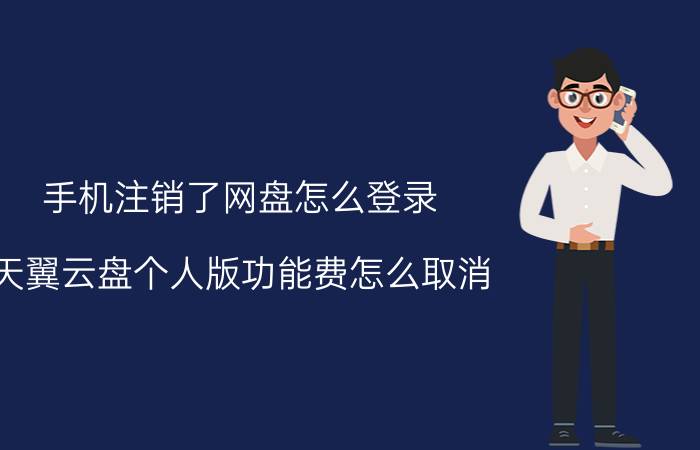 手机注销了网盘怎么登录

天翼云盘个人版功能费怎么取消